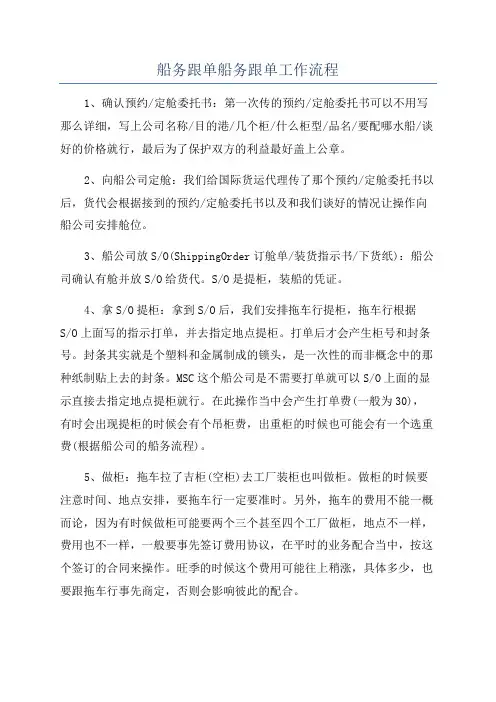 船务跟单船务跟单工作流程

1、确认预约/定舱委托书：第一次传的预约/定舱委托书可以不用写那么详细，写上公司名称/目的港/几个柜/什么柜型/品名/要配哪水船/谈好的价格就行，最后为了保护双方的利益最好盖上公章。

2、向船公司定舱：我们给国际货运代理传了那个预约/定舱委托书以后，货代会根据接到的预约/定舱委托书以及和我们谈好的情况让操作向船公司安排舱位。

3、船公司放S/O(ShippingOrder订舱单/装货指示书/下货纸)：船公司确认有舱并放S/O给货代。S/O是提柜，装船的凭证。

4、拿S/O提柜：拿到S/O后，我们安排拖车行提柜，拖车行根据S/O上面写的指示打单，并去指定地点提柜。打单后才会产生柜号和封条号。封条其实就是个塑料和金属制成的锁头，是一次性的而非概念中的那种纸制贴上去的封条。MSC这个船公司是不需要打单就可以S/O上面的显示直接去指定地点提柜就行。在此操作当中会产生打单费(一般为30)，有时会出现提柜的时候会有个吊柜费，出重柜的时候也可能会有一个选重费(根据船公司的船务流程)。

5、做柜：拖车拉了吉柜(空柜)去工厂装柜也叫做柜。做柜的时候要注意时间、地点安排，要拖车行一定要准时。另外，拖车的费用不能一概而论，因为有时候做柜可能要两个三个甚至四个工厂做柜，地点不一样，费用也不一样，一般要事先签订费用协议，在平时的业务配合当中，按这个签订的合同来操作。旺季的时候这个费用可能往上稍涨，具体多少，也要跟拖车行事先商定，否则会影响彼此的配合。